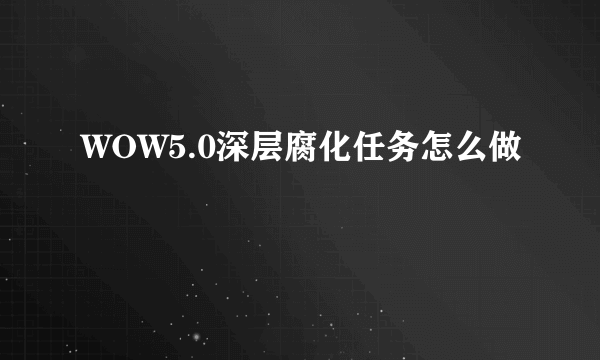 WOW5.0深层腐化任务怎么做